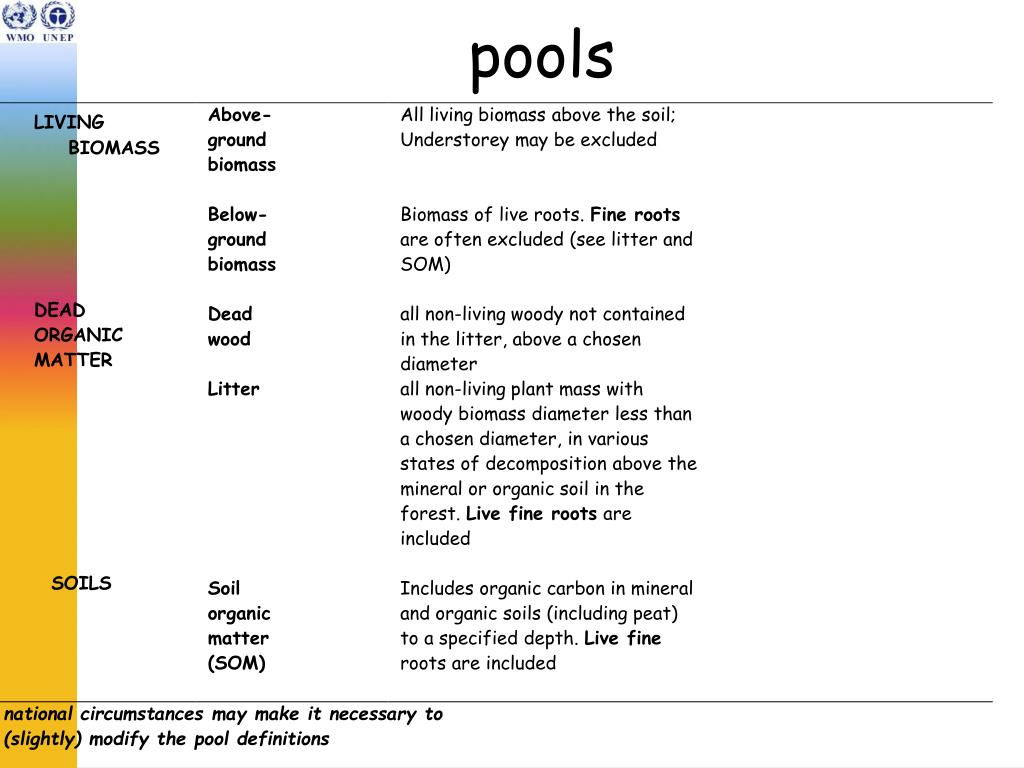 WMO UNEP

pools

| | | |
|---|---|---|
| LIVING BIOMASS | Above-ground biomass | All living biomass above the soil; Understorey may be excluded |
| | Below-ground biomass | Biomass of live roots. Fine roots are often excluded (see litter and SOM) |
| DEAD ORGANIC MATTER | Dead wood | all non-living woody not contained in the litter, above a chosen diameter |
| | Litter | all non-living plant mass with woody biomass diameter less than a chosen diameter, in various states of decomposition above the mineral or organic soil in the forest. Live fine roots are included |
| SOILS | Soil organic matter (SOM) | Includes organic carbon in mineral and organic soils (including peat) to a specified depth. Live fine roots are included |

national circumstances may make it necessary to (slightly) modify the pool definitions